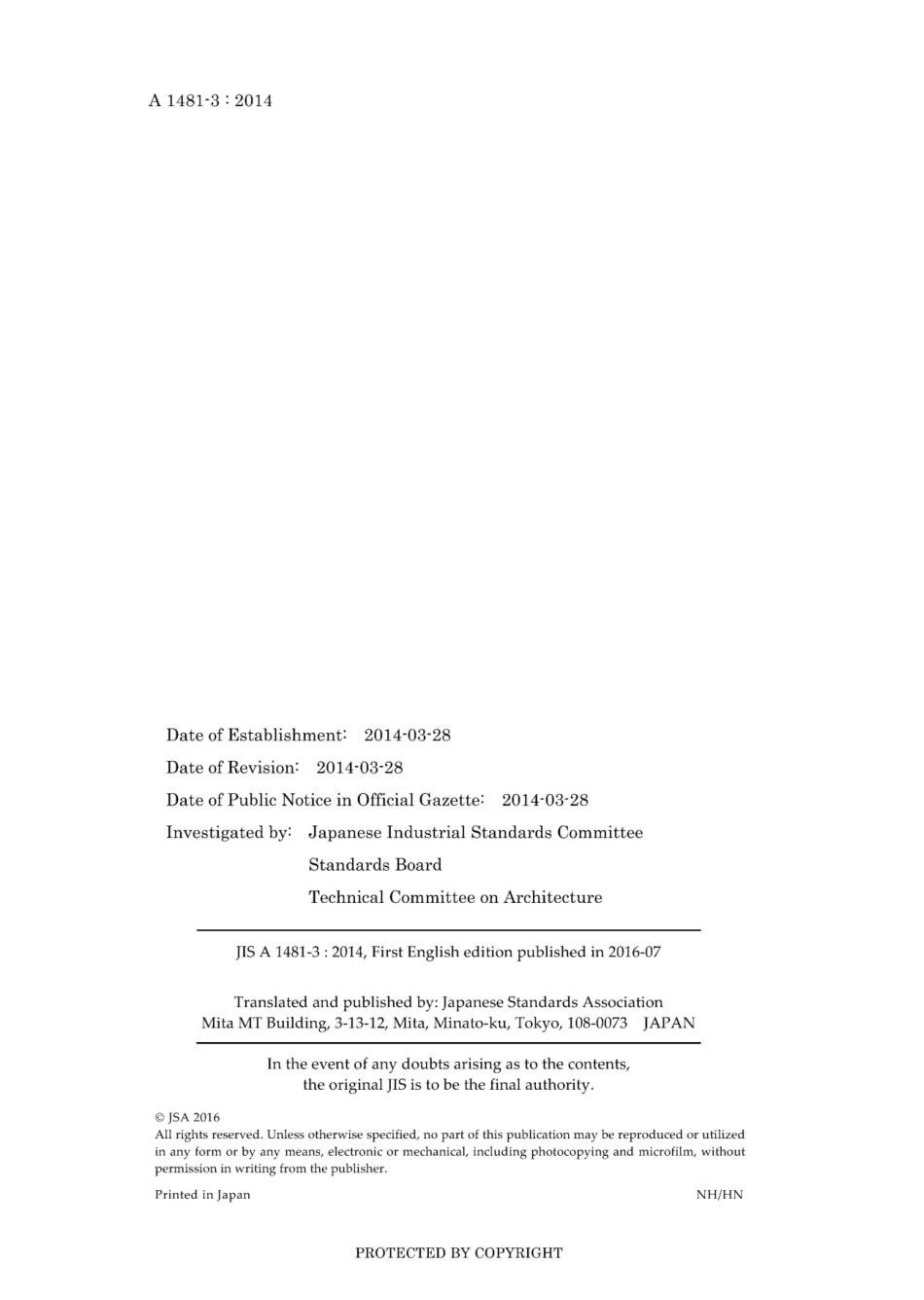 A 1481-3 : 2014

Date of Establishment: 2014-03-28

Date of Revision: 2014-03-28

Date of Public Notice in Official Gazette: 2014-03-28

Investigated by: Japanese Industrial Standards Committee
Standards Board
Technical Committee on Architecture

JIS A 1481-3 : 2014, First English edition published in 2016-07

Translated and published by: Japanese Standards Association
Mita MT Building, 3-13-12, Mita, Minato-ku, Tokyo, 108-0073 JAPAN

In the event of any doubts arising as to the contents, the original JIS is to be the final authority.

© JSA 2016
All rights reserved. Unless otherwise specified, no part of this publication may be reproduced or utilized in any form or by any means, electronic or mechanical, including photocopying and microfilm, without permission in writing from the publisher.

Printed in Japan NH/HN

PROTECTED BY COPYRIGHT